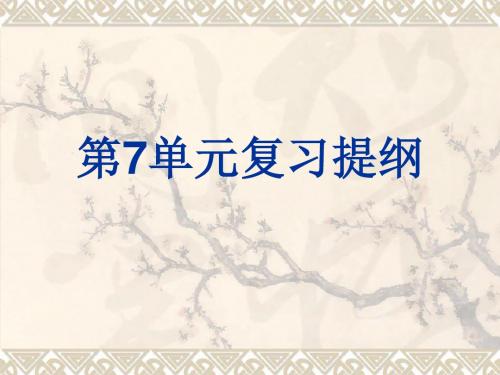 第7单元复习提纲